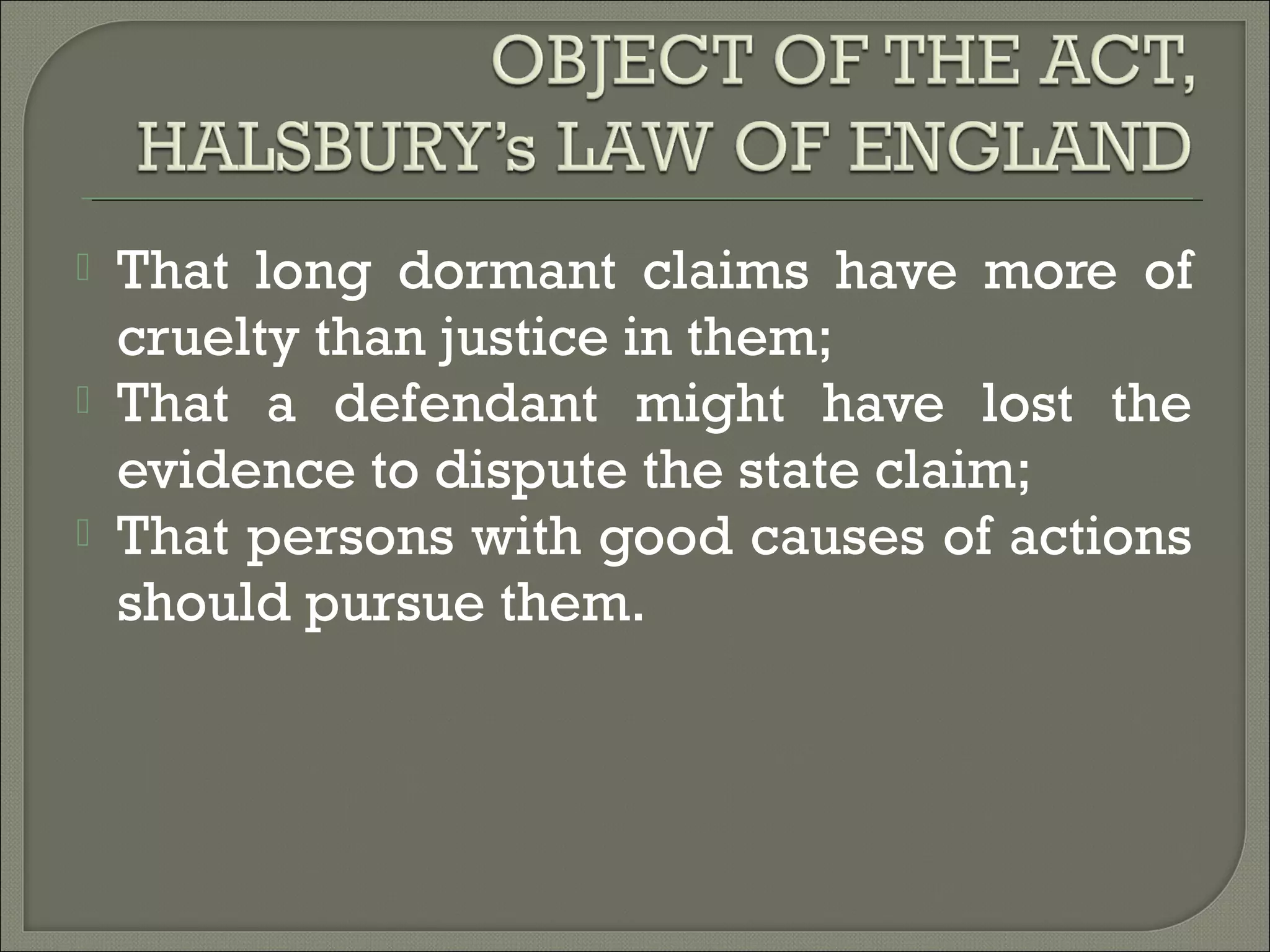 OBJECT OF THE ACT, HALSBURY's LAW OF ENGLAND

That long dormant claims have more of cruelty than justice in them;

That a defendant might have lost the evidence to dispute the state claim;

That persons with good causes of actions should pursue them.